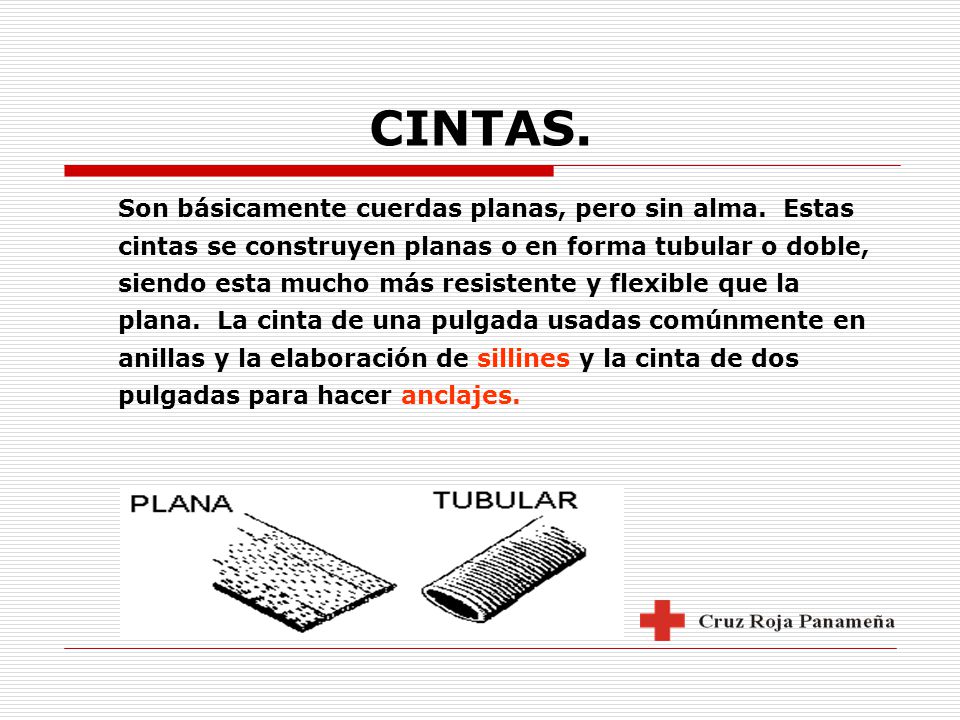 CINTAS.

Son básicamente cuerdas planas, pero sin alma. Estas cintas se construyen planas o en forma tubular o doble, siendo esta mucho más resistente y flexible que la plana. La cinta de una pulgada usadas comúnmente en anillas y la elaboración de sillines y la cinta de dos pulgadas para hacer anclajes.

PLANA

TUBULAR

Cruz Roja Panameña